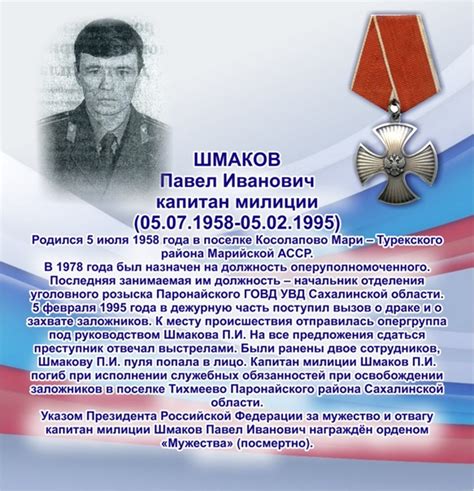 ШМАКОВ
Павел Иванович
капитан милиции
(05.07.1958-05.02.1995)

Родился 5 июля 1958 года в поселке Косолапово Мари – Турекского района Марийской АССР.

В 1978 года был назначен на должность оперуполномоченного. Последняя занимаемая им должность – начальник отделения уголовного розыска Паронайского ГОВД УВД Сахалинской области. 5 февраля 1995 года в дежурную часть поступил вызов о драке и о захвате заложников. К месту происшествия отправилась опергруппа под руководством Шмакова П.И. На все предложения сдаться преступник отвечал выстрелами. Были ранены двое сотрудников, Шмакову П.И. пуля попала в лицо. Капитан милиции Шмаков П.И. погиб при исполнении служебных обязанностей при освобождении заложников в поселке Тихмеево Паронайского района Сахалинской области.

Указом Президента Российской Федерации за мужество и отвагу капитан милиции Шмаков Павел Иванович награждён орденом «Мужества» (посмертно).